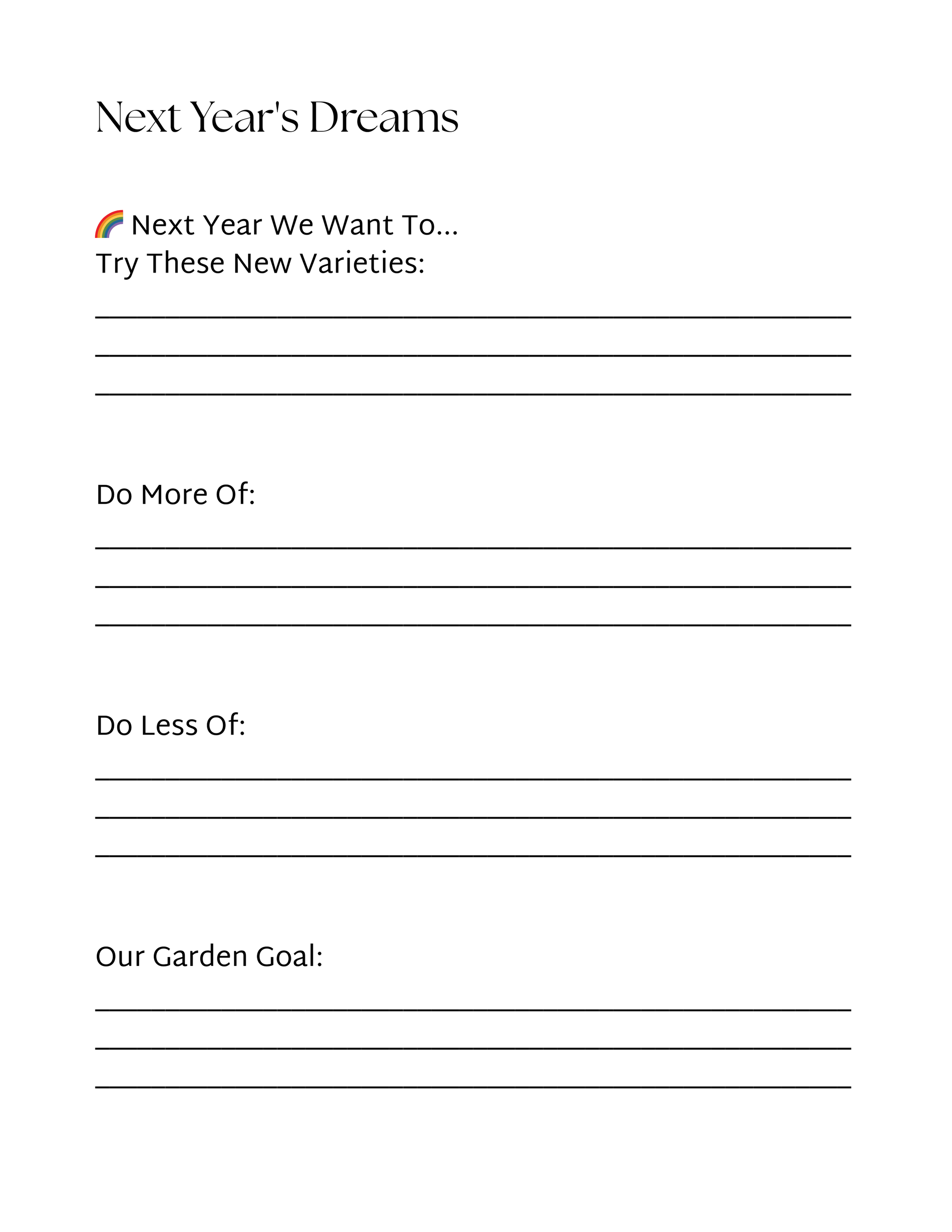 Next Year's Dreams

🌈 Next Year We Want To...
Try These New Varieties:

Do More Of:

Do Less Of:

Our Garden Goal: